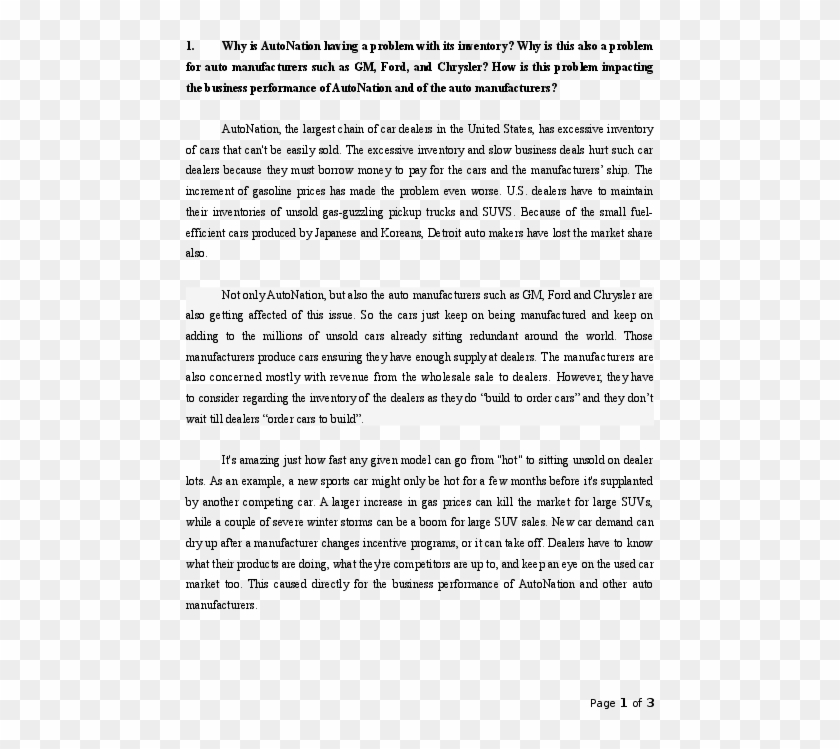 1. Why is AutoNation having a problem with its inventory? Why is this also a problem for auto manufacturers such as GM, Ford, and Chrysler? How is this problem impacting the business performance of AutoNation and of the auto manufacturers?

AutoNation, the largest chain of car dealers in the United States, has excessive inventory of cars that can't be easily sold. The excessive inventory and slow business deals hurt such car dealers because they must borrow money to pay for the cars and the manufacturers' ship. The increment of gasoline prices has made the problem even worse. U.S. dealers have to maintain their inventories of unsold gas-guzzling pickup trucks and SUVS. Because of the small fuel-efficient cars produced by Japanese and Koreans, Detroit auto makers have lost the market share also.

Not only AutoNation, but also the auto manufacturers such as GM, Ford and Chrysler are also getting affected of this issue. So the cars just keep on being manufactured and keep on adding to the millions of unsold cars already sitting redundant around the world. Those manufacturers produce cars ensuring they have enough supply at dealers. The manufacturers are also concerned mostly with revenue from the wholesale sale to dealers. However, they have to consider regarding the inventory of the dealers as they do "build to order cars" and they don't wait till dealers "order cars to build".

It's amazing just how fast any given model can go from "hot" to sitting unsold on dealer lots. As an example, a new sports car might only be hot for a few months before it's supplanted by another competing car. A larger increase in gas prices can kill the market for large SUVs, while a couple of severe winter storms can be a boom for large SUV sales. New car demand can dry up after a manufacturer changes incentive programs, or it can take off. Dealers have to know what their products are doing, what they're competitors are up to, and keep an eye on the used car market too. This caused directly for the business performance of AutoNation and other auto manufacturers.

Page 1 of 3